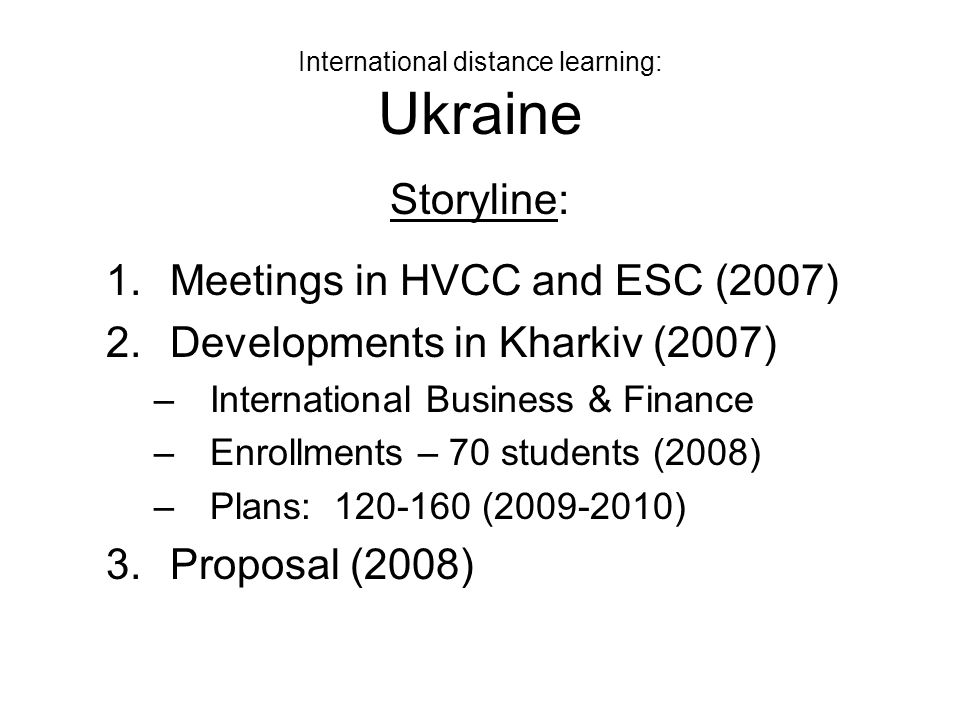 International distance learning:
Ukraine

Storyline:

1. Meetings in HVCC and ESC (2007)
2. Developments in Kharkiv (2007)
   – International Business & Finance
   – Enrollments – 70 students (2008)
   – Plans: 120-160 (2009-2010)
3. Proposal (2008)